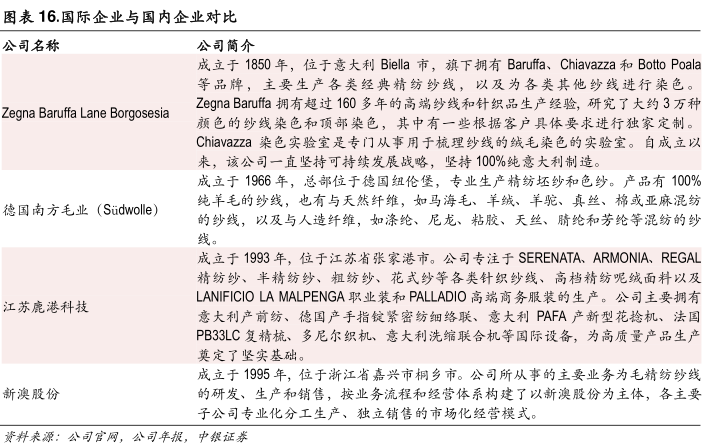 图表 16.国际企业与国内企业对比

| 公司名称 | 公司简介 |
|---|---|
| Zegna Baruffa Lane Borgosesia | 成立于 1850 年，位于意大利 Biella 市，旗下拥有 Baruffa、Chiavazza 和 Botto Poala 等品牌，主要生产各类经典精纺纱线，以及为各类其他纱线进行染色。Zegna Baruffa 拥有超过 160 多年的高端纱线和针织品生产经验，研究了大约 3 万种颜色的纱线染色和顶部染色，其中有一些根据客户具体要求进行独家定制。Chiavazza 染色实验室是专门从事用于梳理纱线的绒毛染色的实验室。自成立以来，该公司一直坚持可持续发展战略，坚持 100%纯意大利制造。 |
| 德国南方毛业（Südwolle） | 成立于 1966 年，总部位于德国纽伦堡，专业生产精纺坯纱和色纱。产品有 100%纯羊毛的纱线，也有与天然纤维，如马海毛、羊绒、羊驼、真丝、棉或亚麻混纺的纱线，以及与人造纤维，如涤纶、尼龙、粘胶、天丝、腈纶和芳纶等混纺的纱线。 |
| 江苏鹿港科技 | 成立于 1993 年，位于江苏省张家港市。公司专注于 SERENATA、ARMONIA、REGAL 精纺纱、半精纺纱、粗纺纱、花式纱等各类针织纱线、高档精纺呢绒面料以及 LANIFICIO LA MALPENGA 职业装和 PALLADIO 高端商务服装的生产。公司主要拥有意大利产前纺、德国产手指锭紧密纺细络联、意大利 PAFA 产新型花捻机、法国 PB33LC 复精梳、多尼尔织机、意大利洗缩联合机等国际设备，为高质量产品生产奠定了坚实基础。 |
| 新澳股份 | 成立于 1995 年，位于浙江省嘉兴市桐乡市。公司所从事的主要业务为毛精纺纱线的研发、生产和销售，按业务流程和经营体系构建了以新澳股份为主体，各主要子公司专业化分工生产、独立销售的市场化经营模式。 |

资料来源：公司官网，公司年报，中银证券